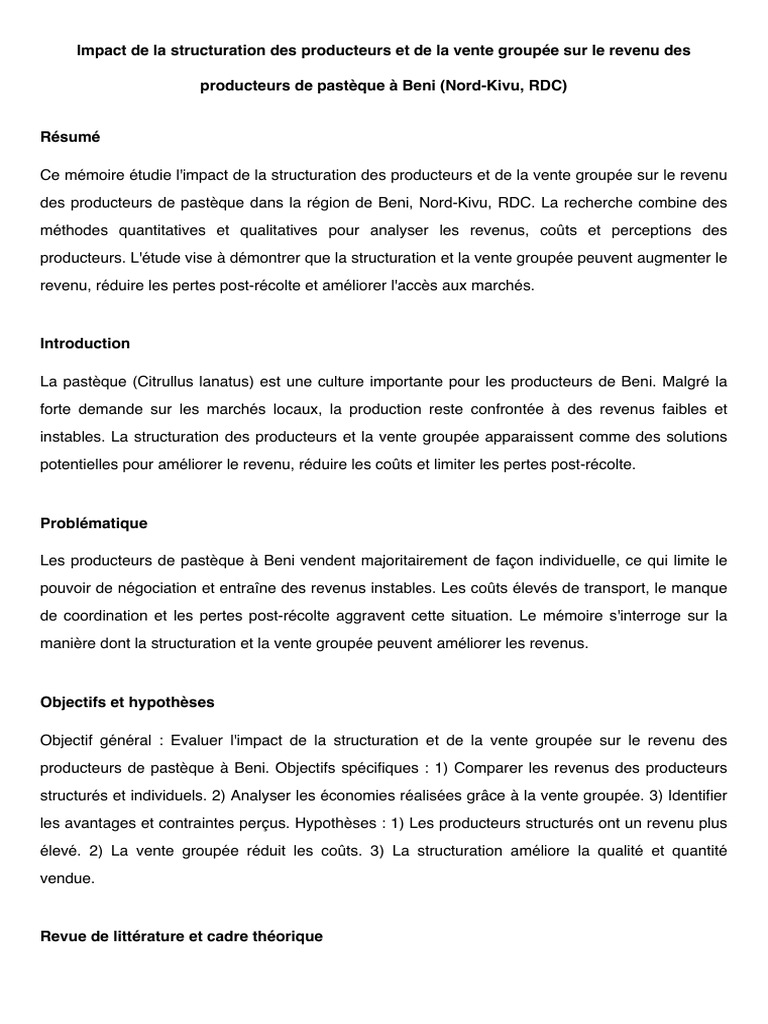 Impact de la structuration des producteurs et de la vente groupée sur le revenu des producteurs de pastèque à Beni (Nord-Kivu, RDC)

Résumé

Ce mémoire étudie l'impact de la structuration des producteurs et de la vente groupée sur le revenu des producteurs de pastèque dans la région de Beni, Nord-Kivu, RDC. La recherche combine des méthodes quantitatives et qualitatives pour analyser les revenus, coûts et perceptions des producteurs. L'étude vise à démontrer que la structuration et la vente groupée peuvent augmenter le revenu, réduire les pertes post-récolte et améliorer l'accès aux marchés.

Introduction

La pastèque (Citrullus lanatus) est une culture importante pour les producteurs de Beni. Malgré la forte demande sur les marchés locaux, la production reste confrontée à des revenus faibles et instables. La structuration des producteurs et la vente groupée apparaissent comme des solutions potentielles pour améliorer le revenu, réduire les coûts et limiter les pertes post-récolte.

Problématique

Les producteurs de pastèque à Beni vendent majoritairement de façon individuelle, ce qui limite le pouvoir de négociation et entraîne des revenus instables. Les coûts élevés de transport, le manque de coordination et les pertes post-récolte aggravent cette situation. Le mémoire s'interroge sur la manière dont la structuration et la vente groupée peuvent améliorer les revenus.

Objectifs et hypothèses

Objectif général : Evaluer l'impact de la structuration et de la vente groupée sur le revenu des producteurs de pastèque à Beni. Objectifs spécifiques : 1) Comparer les revenus des producteurs structurés et individuels. 2) Analyser les économies réalisées grâce à la vente groupée. 3) Identifier les avantages et contraintes perçus. Hypothèses : 1) Les producteurs structurés ont un revenu plus élevé. 2) La vente groupée réduit les coûts. 3) La structuration améliore la qualité et quantité vendue.

Revue de littérature et cadre théorique